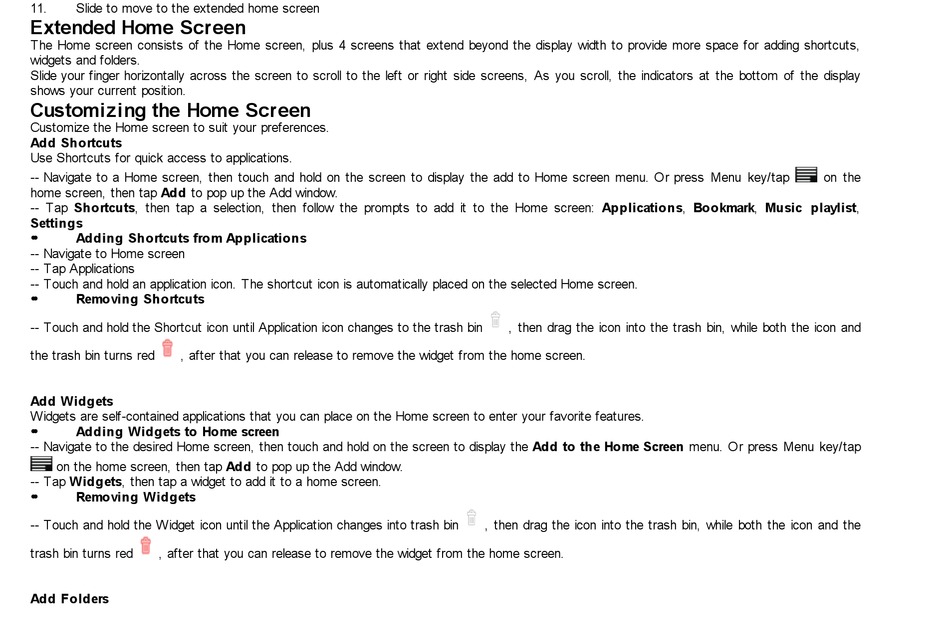 11. Slide to move to the extended home screen

Extended Home Screen

The Home screen consists of the Home screen, plus 4 screens that extend beyond the display width to provide more space for adding shortcuts, widgets and folders.

Slide your finger horizontally across the screen to scroll to the left or right side screens, As you scroll, the indicators at the bottom of the display shows your current position.

Customizing the Home Screen

Customize the Home screen to suit your preferences.

Add Shortcuts

Use Shortcuts for quick access to applications.

-- Navigate to a Home screen, then touch and hold on the screen to display the add to Home screen menu. Or press Menu key/tap on the home screen, then tap Add to pop up the Add window.

-- Tap Shortcuts, then tap a selection, then follow the prompts to add it to the Home screen: Applications, Bookmark, Music playlist, Settings

• Adding Shortcuts from Applications

-- Navigate to Home screen

-- Tap Applications

-- Touch and hold an application icon. The shortcut icon is automatically placed on the selected Home screen.

• Removing Shortcuts

-- Touch and hold the Shortcut icon until Application icon changes to the trash bin , then drag the icon into the trash bin, while both the icon and the trash bin turns red , after that you can release to remove the widget from the home screen.

Add Widgets

Widgets are self-contained applications that you can place on the Home screen to enter your favorite features.

• Adding Widgets to Home screen

-- Navigate to the desired Home screen, then touch and hold on the screen to display the Add to the Home Screen menu. Or press Menu key/tap on the home screen, then tap Add to pop up the Add window.

-- Tap Widgets, then tap a widget to add it to a home screen.

• Removing Widgets

-- Touch and hold the Widget icon until the Application changes into trash bin , then drag the icon into the trash bin, while both the icon and the trash bin turns red , after that you can release to remove the widget from the home screen.

Add Folders